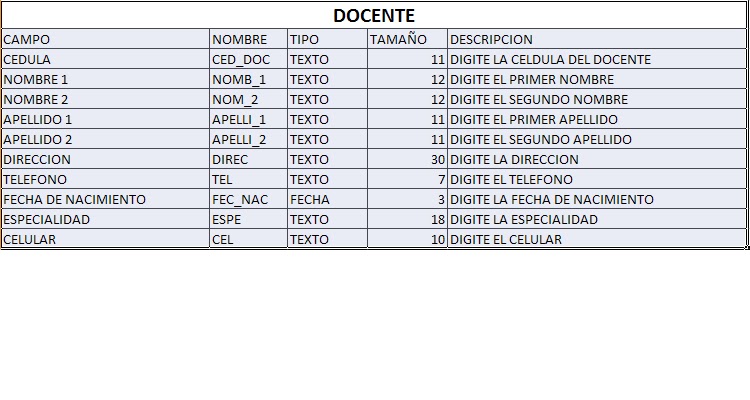 DOCENTE

| CAMPO | NOMBRE | TIPO | TAMAÑO | DESCRIPCION |
|---|---|---|---|---|
| CEDULA | CED_DOC | TEXTO | 11 | DIGITE LA CELDULA DEL DOCENTE |
| NOMBRE 1 | NOMB_1 | TEXTO | 12 | DIGITE EL PRIMER NOMBRE |
| NOMBRE 2 | NOM_2 | TEXTO | 12 | DIGITE EL SEGUNDO NOMBRE |
| APELLIDO 1 | APELLI_1 | TEXTO | 11 | DIGITE EL PRIMER APELLIDO |
| APELLIDO 2 | APELLI_2 | TEXTO | 11 | DIGITE EL SEGUNDO APELLIDO |
| DIRECCION | DIREC | TEXTO | 30 | DIGITE LA DIRECCION |
| TELEFONO | TEL | TEXTO | 7 | DIGITE EL TELEFONO |
| FECHA DE NACIMIENTO | FEC_NAC | FECHA | 3 | DIGITE LA FECHA DE NACIMIENTO |
| ESPECIALIDAD | ESPE | TEXTO | 18 | DIGITE LA ESPECIALIDAD |
| CELULAR | CEL | TEXTO | 10 | DIGITE EL CELULAR |